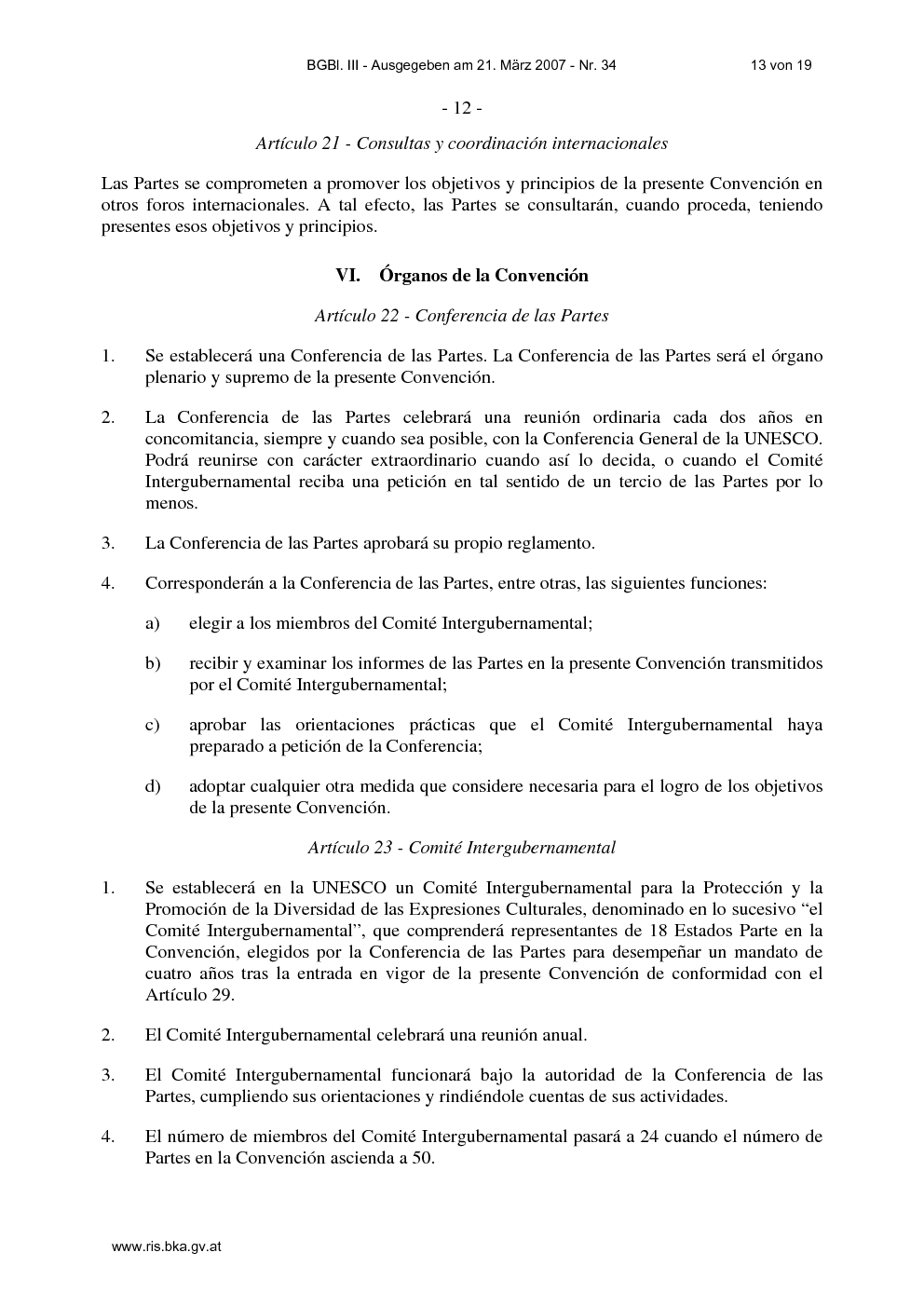 BGBl. III - Ausgegeben am 21. März 2007 - Nr. 34 13 von 19

- 12 -

Artículo 21 - Consultas y coordinación internacionales

Las Partes se comprometen a promover los objetivos y principios de la presente Convención en otros foros internacionales. A tal efecto, las Partes se consultarán, cuando proceda, teniendo presentes esos objetivos y principios.

VI. Órganos de la Convención

Artículo 22 - Conferencia de las Partes

1. Se establecerá una Conferencia de las Partes. La Conferencia de las Partes será el órgano plenario y supremo de la presente Convención.

2. La Conferencia de las Partes celebrará una reunión ordinaria cada dos años en concomitancia, siempre y cuando sea posible, con la Conferencia General de la UNESCO. Podrá reunirse con carácter extraordinario cuando así lo decida, o cuando el Comité Intergubernamental reciba una petición en tal sentido de un tercio de las Partes por lo menos.

3. La Conferencia de las Partes aprobará su propio reglamento.

4. Corresponderán a la Conferencia de las Partes, entre otras, las siguientes funciones:

a) elegir a los miembros del Comité Intergubernamental;

b) recibir y examinar los informes de las Partes en la presente Convención transmitidos por el Comité Intergubernamental;

c) aprobar las orientaciones prácticas que el Comité Intergubernamental haya preparado a petición de la Conferencia;

d) adoptar cualquier otra medida que considere necesaria para el logro de los objetivos de la presente Convención.

Artículo 23 - Comité Intergubernamental

1. Se establecerá en la UNESCO un Comité Intergubernamental para la Protección y la Promoción de la Diversidad de las Expresiones Culturales, denominado en lo sucesivo “el Comité Intergubernamental”, que comprenderá representantes de 18 Estados Parte en la Convención, elegidos por la Conferencia de las Partes para desempeñar un mandato de cuatro años tras la entrada en vigor de la presente Convención de conformidad con el Artículo 29.

2. El Comité Intergubernamental celebrará una reunión anual.

3. El Comité Intergubernamental funcionará bajo la autoridad de la Conferencia de las Partes, cumpliendo sus orientaciones y rindiéndole cuentas de sus actividades.

4. El número de miembros del Comité Intergubernamental pasará a 24 cuando el número de Partes en la Convención ascienda a 50.

www.ris.bka.gv.at